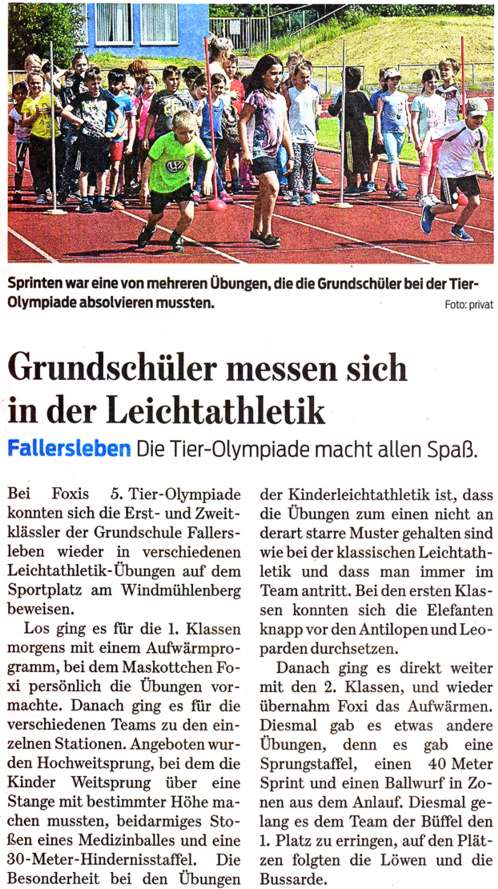 Sprinten war eine von mehreren Übungen, die die Grundschüler bei der Tier-Olympiade absolvieren mussten.

Foto: privat

Grundschüler messen sich in der Leichtathletik

Fallersleben Die Tier-Olympiade macht allen Spaß.

Bei Foxis 5. Tier-Olympiade konnten sich die Erst- und Zweitklässler der Grundschule Fallersleben wieder in verschiedenen Leichtathletik-Übungen auf dem Sportplatz am Windmühlenberg beweisen.

Los ging es für die 1. Klassen morgens mit einem Aufwärmprogramm, bei dem Maskottchen Foxi persönlich die Übungen vormachte. Danach ging es für die verschiedenen Teams zu den einzelnen Stationen. Angeboten wurden Hochweitsprung, bei dem die Kinder Weitsprung über eine Stange mit bestimmter Höhe machen mussten, beidarmiges Stoßen eines Medizinballes und eine 30-Meter-Hindernisstaffel. Die Besonderheit bei den Übungen der Kinderleichtathletik ist, dass die Übungen zum einen nicht an derart starre Muster gehalten sind wie bei der klassischen Leichtathletik und dass man immer im Team antritt. Bei den ersten Klassen konnten sich die Elefanten knapp vor den Antilopen und Leoparden durchsetzen.

Danach ging es direkt weiter mit den 2. Klassen, und wieder übernahm Foxi das Aufwärmen. Diesmal gab es etwas andere Übungen, denn es gab eine Sprungstaffel, einen 40 Meter Sprint und einen Ballwurf in Zonen aus dem Anlauf. Diesmal gelang es dem Team der Büffel den 1. Platz zu erringen, auf den Plätzen folgten die Löwen und die Bussarde.